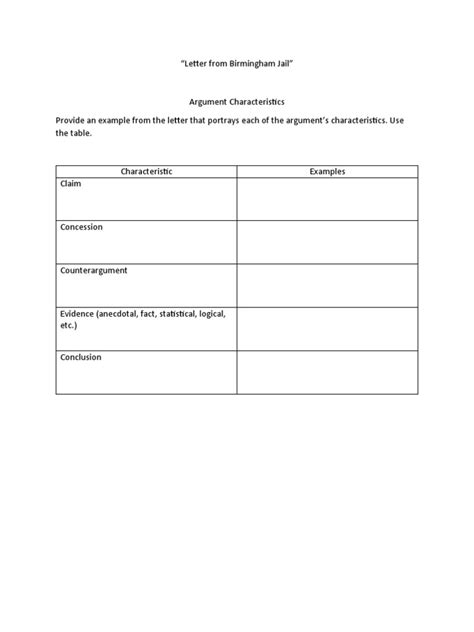 "Letter from Birmingham Jail"

Argument Characteristics

Provide an example from the letter that portrays each of the argument's characteristics. Use the table.

| Characteristic | Examples |
|---|---|
| Claim | |
| Concession | |
| Counterargument | |
| Evidence (anecdotal, fact, statistical, logical, etc.) | |
| Conclusion | |